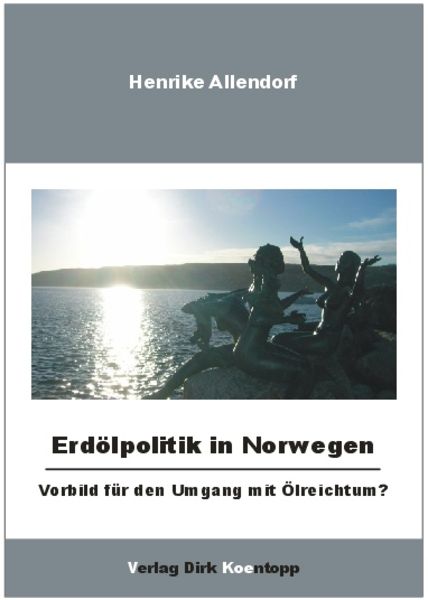 Henrike Allendorf

Erdölpolitik in Norwegen

Vorbild für den Umgang mit Ölreichtum?

Verlag Dirk Koentopp